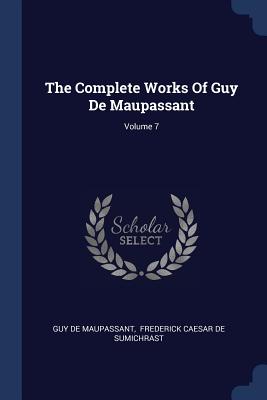 The Complete Works Of Guy De Maupassant

Volume 7

Scholar SELECT

GUY DE MAUPASSANT, FREDERICK CAESAR DE SUMICHRAST